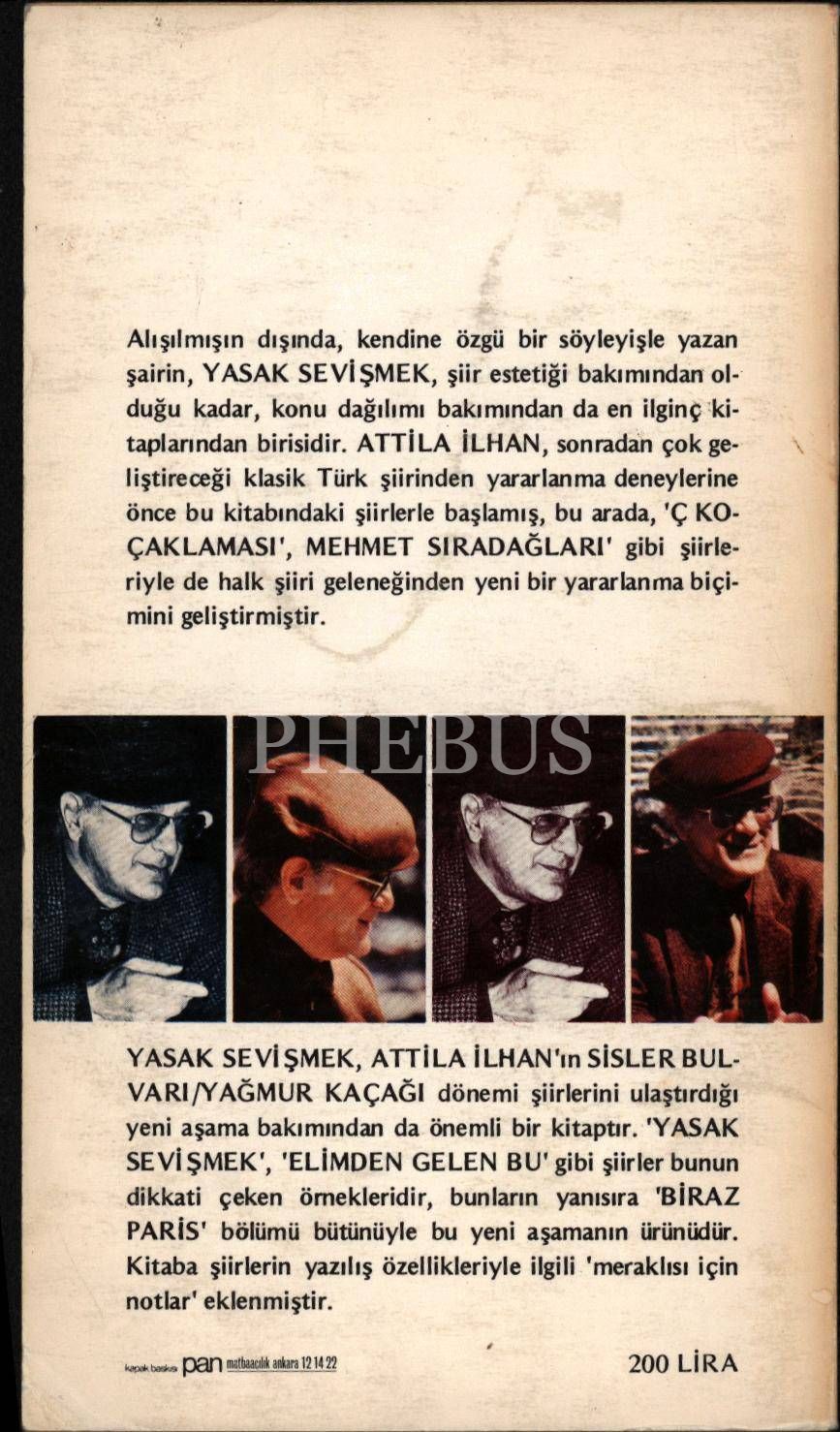 Alışılmışın dışında, kendine özgü bir söyleyişle yazan şairin, YASAK SEVİŞMEK, şiir estetiği bakımından olduğu kadar, konu dağılımı bakımından da en ilginç kitaplarından birisidir. ATTİLA İLHAN, sonradan çok geliştireceği klasik Türk şiirinden yararlanma deneylerine önce bu kitabındaki şiirlerle başlamış, bu arada, 'Ç KOÇAKLAMASI', MEHMET SIRADAĞLARI' gibi şiirleriyle de halk şiiri geleneğinden yeni bir yararlanma biçimini geliştirmiştir.

PHEBUS

YASAK SEVİŞMEK, ATTİLA İLHAN'ın SİSLER BULVARI/YAĞMUR KAÇAĞI dönemi şiirlerini ulaştırdığı yeni aşama bakımından da önemli bir kitaptır. 'YASAK SEVİŞMEK', 'ELİMDEN GELEN BU' gibi şiirler bunun dikkati çeken örnekleridir, bunların yanısıra 'BİRAZ PARİS' bölümü bütünüyle bu yeni aşamanın ürünüdür. Kitaba şiirlerin yazılış özellikleriyle ilgili 'meraklısı için notlar' eklenmiştir.

kapak baskısı pan matbaacılık ankara 12 14 22

200 LİRA